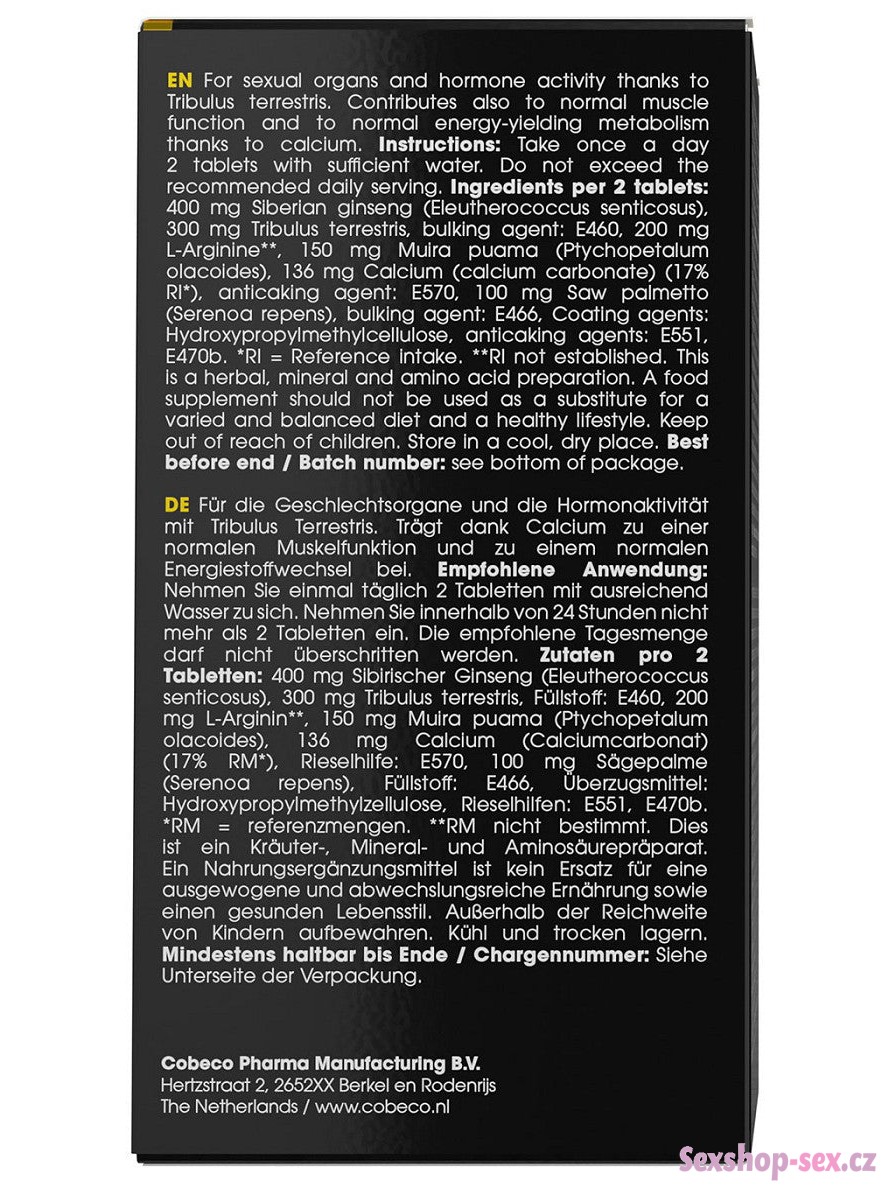 EN For sexual organs and hormone activity thanks to Tribulus terrestris. Contributes also to normal muscle function and to normal energy-yielding metabolism thanks to calcium. Instructions: Take once a day 2 tablets with sufficient water. Do not exceed the recommended daily serving. Ingredients per 2 tablets: 400 mg Siberian ginseng (Eleutherococcus senticosus), 300 mg Tribulus terrestris, bulking agent: E460, 200 mg L-Arginine**, 150 mg Muira puama (Ptychopetalum olacoides), 136 mg Calcium (calcium carbonate) (17% RI*), anticaking agent: E570, 100 mg Saw palmetto (Serenoa repens), bulking agent: E466, Coating agents: Hydroxypropylmethylcellulose, anticaking agents: E551, E470b. *RI = Reference intake. **RI not established. This is a herbal, mineral and amino acid preparation. A food supplement should not be used as a substitute for a varied and balanced diet and a healthy lifestyle. Keep out of reach of children. Store in a cool, dry place. Best before end / Batch number: see bottom of package.

DE Für die Geschlechtsorgane und die Hormonaktivität mit Tribulus Terrestris. Trägt dank Calcium zu einer normalen Muskelfunktion und zu einem normalen Energiestoffwechsel bei. Empfohlene Anwendung: Nehmen Sie einmal täglich 2 Tabletten mit ausreichend Wasser zu sich. Nehmen Sie innerhalb von 24 Stunden nicht mehr als 2 Tabletten ein. Die empfohlene Tagesmenge darf nicht überschritten werden. Zutaten pro 2 Tabletten: 400 mg Sibirischer Ginseng (Eleutherococcus senticosus), 300 mg Tribulus terrestris, Füllstoff: E460, 200 mg L-Arginin**, 150 mg Muira puama (Ptychopetalum olacoides), 136 mg Calcium (Calciumcarbonat) (17% RM*), Rieselhilfe: E570, 100 mg Sägepalme (Serenoa repens), Füllstoff: E466, Überzugsmittel: Hydroxypropylmethylzellulose, Rieselhilfen: E551, E470b. *RM = referenzmengen. **RM nicht bestimmt. Dies ist ein Kräuter-, Mineral- und Aminosäurepräparat. Ein Nahrungsergänzungsmittel ist kein Ersatz für eine ausgewogene und abwechslungsreiche Ernährung sowie einen gesunden Lebensstil. Außerhalb der Reichweite von Kindern aufbewahren. Kühl und trocken lagern. Mindestens haltbar bis Ende / Chargennummer: Siehe Unterseite der Verpackung.

Cobeco Pharma Manufacturing B.V.
Hertzstraat 2, 2652XX Berkel en Rodenrijs
The Netherlands / www.cobeco.nl

Sexshop-sex.cz